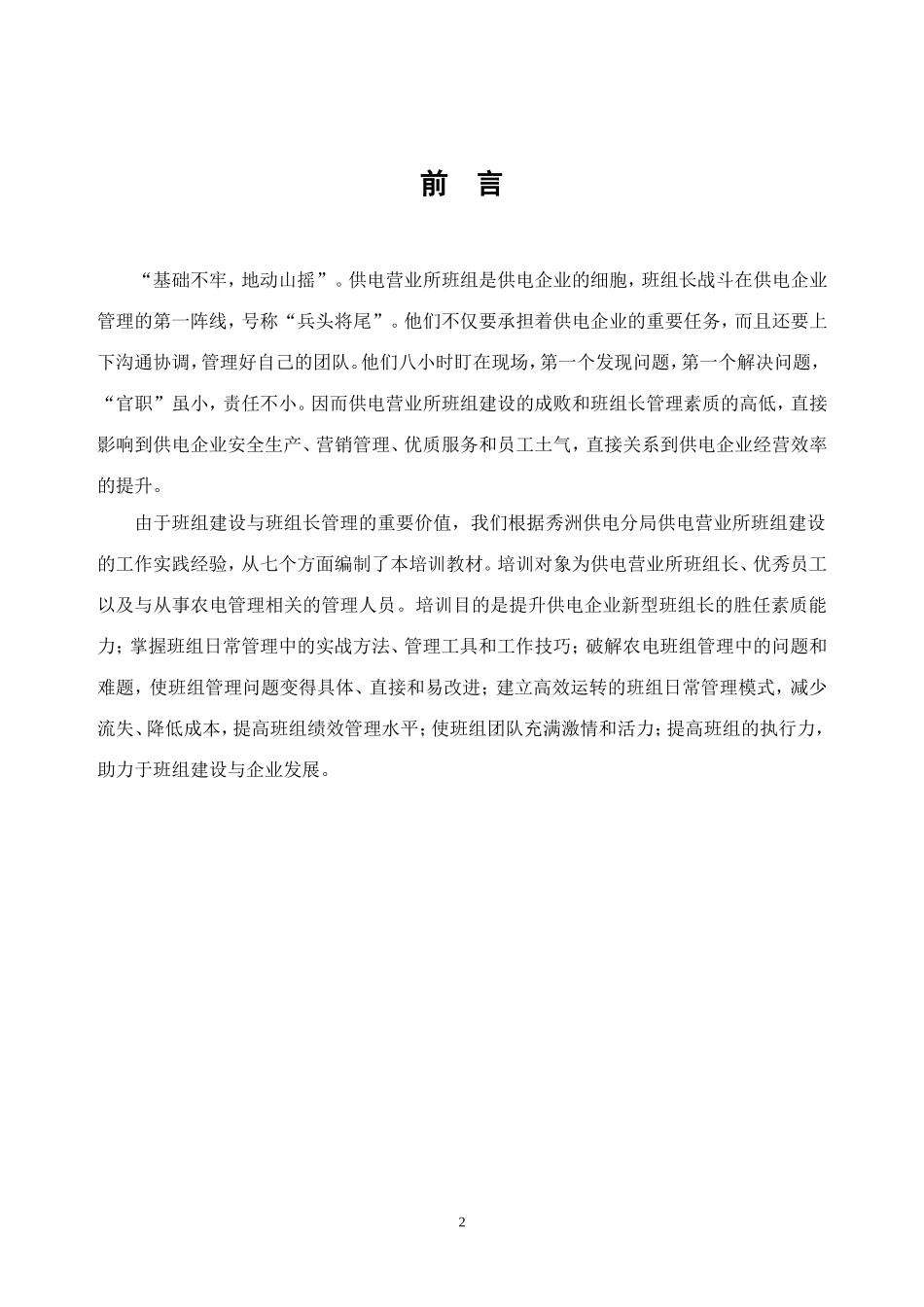 前　言

“基础不牢，地动山摇”。供电营业所班组是供电企业的细胞，班组长战斗在供电企业管理的第一阵线，号称“兵头将尾”。他们不仅要承担着供电企业的重要任务，而且还要上下沟通协调，管理好自己的团队。他们八小时盯在现场，第一个发现问题，第一个解决问题，“官职”虽小，责任不小。因而供电营业所班组建设的成败和班组长管理素质的高低，直接影响到供电企业安全生产、营销管理、优质服务和员工士气，直接关系到供电企业经营效率的提升。

由于班组建设与班组长管理的重要价值，我们根据秀洲供电分局供电营业所班组建设的工作实践经验，从七个方面编制了本培训教材。培训对象为供电营业所班组长、优秀员工以及与从事农电管理相关的管理人员。培训目的是提升供电企业新型班组长的胜任素质能力；掌握班组日常管理中的实战方法、管理工具和工作技巧；破解农电班组管理中的问题和难题，使班组管理问题变得具体、直接和易改进；建立高效运转的班组日常管理模式，减少流失、降低成本，提高班组绩效管理水平；使班组团队充满激情和活力；提高班组的执行力，助力于班组建设与企业发展。

2